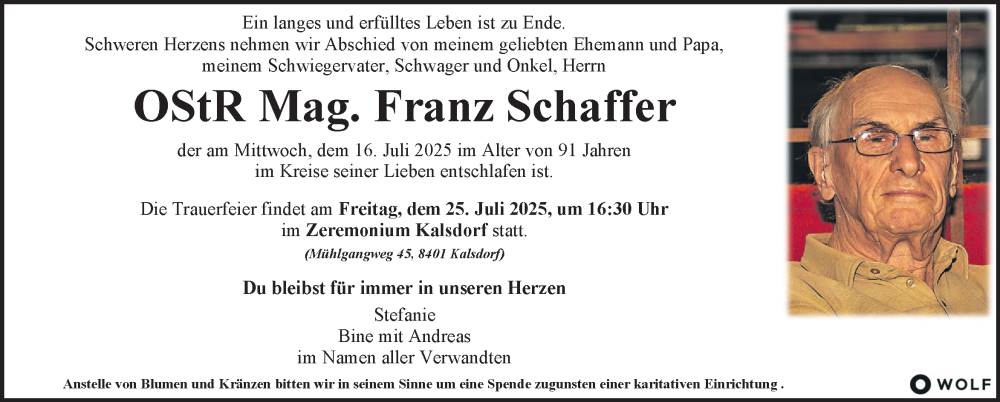 Ein langes und erfülltes Leben ist zu Ende.
Schweren Herzens nehmen wir Abschied von meinem geliebten Ehemann und Papa, meinem Schwiegervater, Schwager und Onkel, Herrn

OStR Mag. Franz Schaffer

der am Mittwoch, dem 16. Juli 2025 im Alter von 91 Jahren im Kreise seiner Lieben entschlafen ist.

Die Trauerfeier findet am Freitag, dem 25. Juli 2025, um 16:30 Uhr im Zeremonium Kalsdorf statt.
(Mühlgangweg 45, 8401 Kalsdorf)

Du bleibst für immer in unseren Herzen

Stefanie
Bine mit Andreas
im Namen aller Verwandten

Anstelle von Blumen und Kränzen bitten wir in seinem Sinne um eine Spende zugunsten einer karitativen Einrichtung .

WOLF